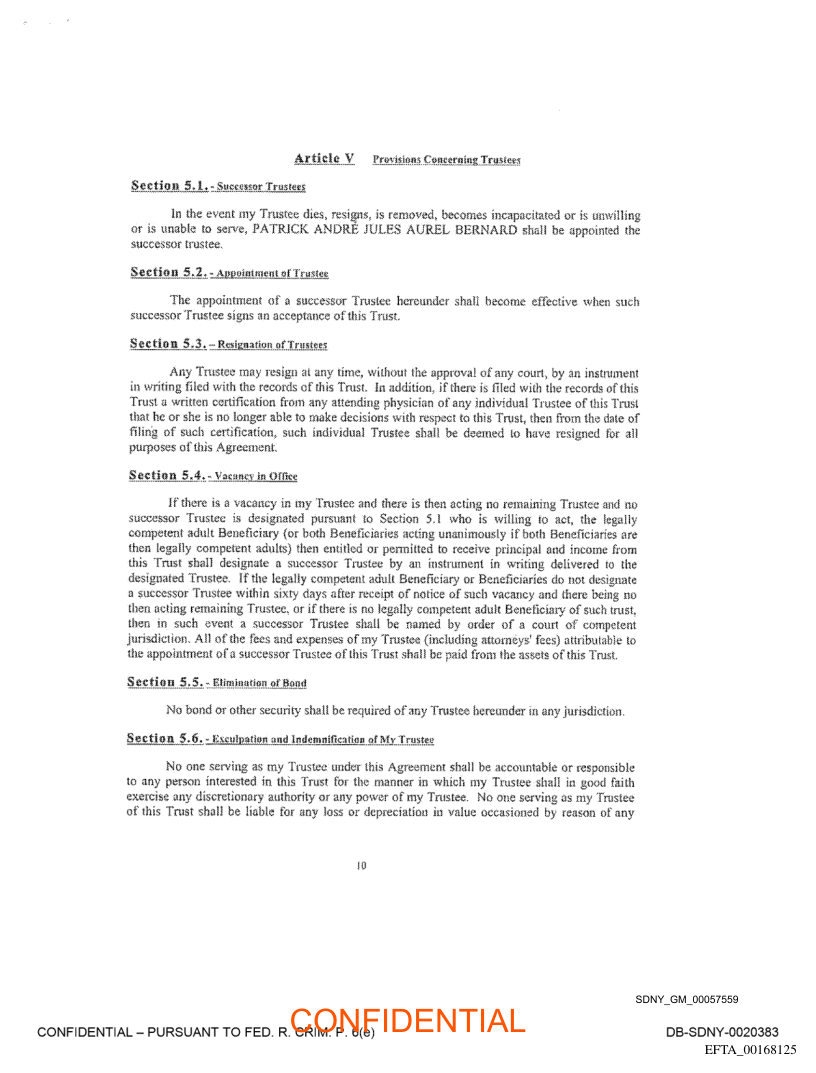 Article V Provisions Concerning Trustees

Section 5.1. - Successor Trustees

In the event my Trustee dies, resigns, is removed, becomes incapacitated or is unwilling or is unable to serve, PATRICK ANDRÉ JULES AUREL BERNARD shall be appointed the successor trustee.

Section 5.2. - Appointment of Trustee

The appointment of a successor Trustee hereunder shall become effective when such successor Trustee signs an acceptance of this Trust.

Section 5.3. – Resignation of Trustees

Any Trustee may resign at any time, without the approval of any court, by an instrument in writing filed with the records of this Trust. In addition, if there is filed with the records of this Trust a written certification from any attending physician of any individual Trustee of this Trust that he or she is no longer able to make decisions with respect to this Trust, then from the date of filing of such certification, such individual Trustee shall be deemed to have resigned for all purposes of this Agreement.

Section 5.4. - Vacancy in Office

If there is a vacancy in my Trustee and there is then acting no remaining Trustee and no successor Trustee is designated pursuant to Section 5.1 who is willing to act, the legally competent adult Beneficiary (or both Beneficiaries acting unanimously if both Beneficiaries are then legally competent adults) then entitled or permitted to receive principal and income from this Trust shall designate a successor Trustee by an instrument in writing delivered to the designated Trustee. If the legally competent adult Beneficiary or Beneficiaries do not designate a successor Trustee within sixty days after receipt of notice of such vacancy and there being no then acting remaining Trustee, or if there is no legally competent adult Beneficiary of such trust, then in such event a successor Trustee shall be named by order of a court of competent jurisdiction. All of the fees and expenses of my Trustee (including attorneys' fees) attributable to the appointment of a successor Trustee of this Trust shall be paid from the assets of this Trust.

Section 5.5. - Elimination of Bond

No bond or other security shall be required of any Trustee hereunder in any jurisdiction.

Section 5.6. - Exculpation and Indemnification of My Trustee

No one serving as my Trustee under this Agreement shall be accountable or responsible to any person interested in this Trust for the manner in which my Trustee shall in good faith exercise any discretionary authority or any power of my Trustee. No one serving as my Trustee of this Trust shall be liable for any loss or depreciation in value occasioned by reason of any

10

SDNY_GM_00057559

CONFIDENTIAL – PURSUANT TO FED. R. CRIM. P. 6(e)

CONFIDENTIAL

DB-SDNY-0020383

EFTA_00168125